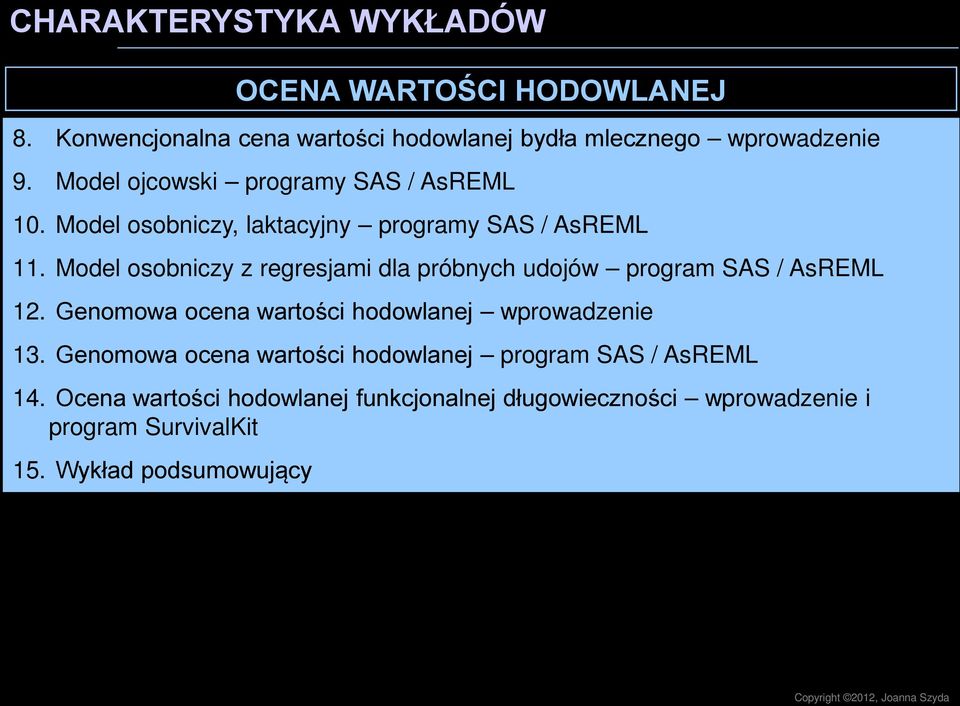 CHARAKTERYSTYKA WYKŁADÓW

OCENA WARTOŚCI HODOWLANEJ

8. Konwencjonalna cena wartości hodowlanej bydła mlecznego – wprowadzenie

9. Model ojcowski – programy SAS / AsREML

10. Model osobniczy, laktacyjny – programy SAS / AsREML

11. Model osobniczy z regresjami dla próbnych udojów – program SAS / AsREML

12. Genomowa ocena wartości hodowlanej – wprowadzenie

13. Genomowa ocena wartości hodowlanej – program SAS / AsREML

14. Ocena wartości hodowlanej funkcjonalnej długowieczności – wprowadzenie i program SurvivalKit

15. Wykład podsumowujący

Copyright ©2012, Joanna Szyda